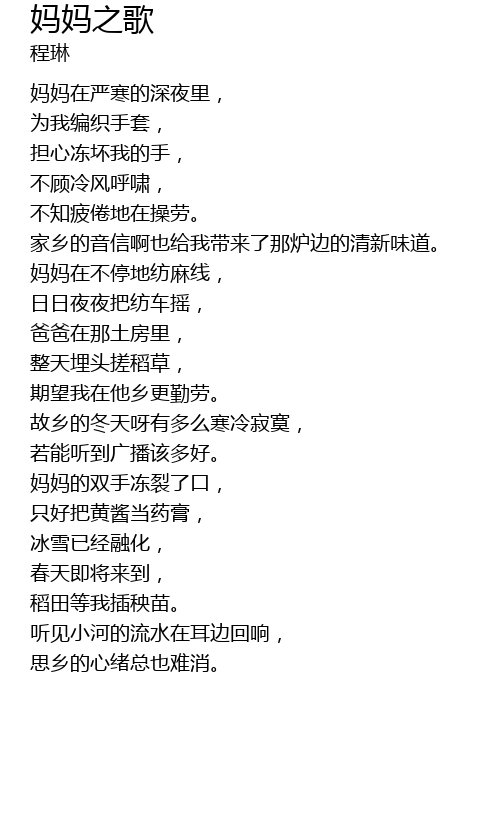 妈妈之歌
程琳

妈妈在严寒的深夜里，
为我编织手套，
担心冻坏我的手，
不顾冷风呼啸，
不知疲倦地在操劳。
家乡的音信啊也给我带来了那炉边的清新味道。
妈妈在不停地纺麻线，
日日夜夜把纺车摇，
爸爸在那土房里，
整天埋头搓稻草，
期望我在他乡更勤劳。
故乡的冬天呀有多么寒冷寂寞，
若能听到广播该多好。
妈妈的双手冻裂了口，
只好把黄酱当药膏，
冰雪已经融化，
春天即将来到，
稻田等我插秧苗。
听见小河的流水在耳边回响，
思乡的心绪总也难消。